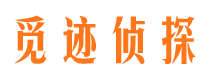 觅迹侦探